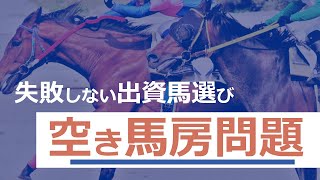 失敗しない出資馬選び

空き馬房問題